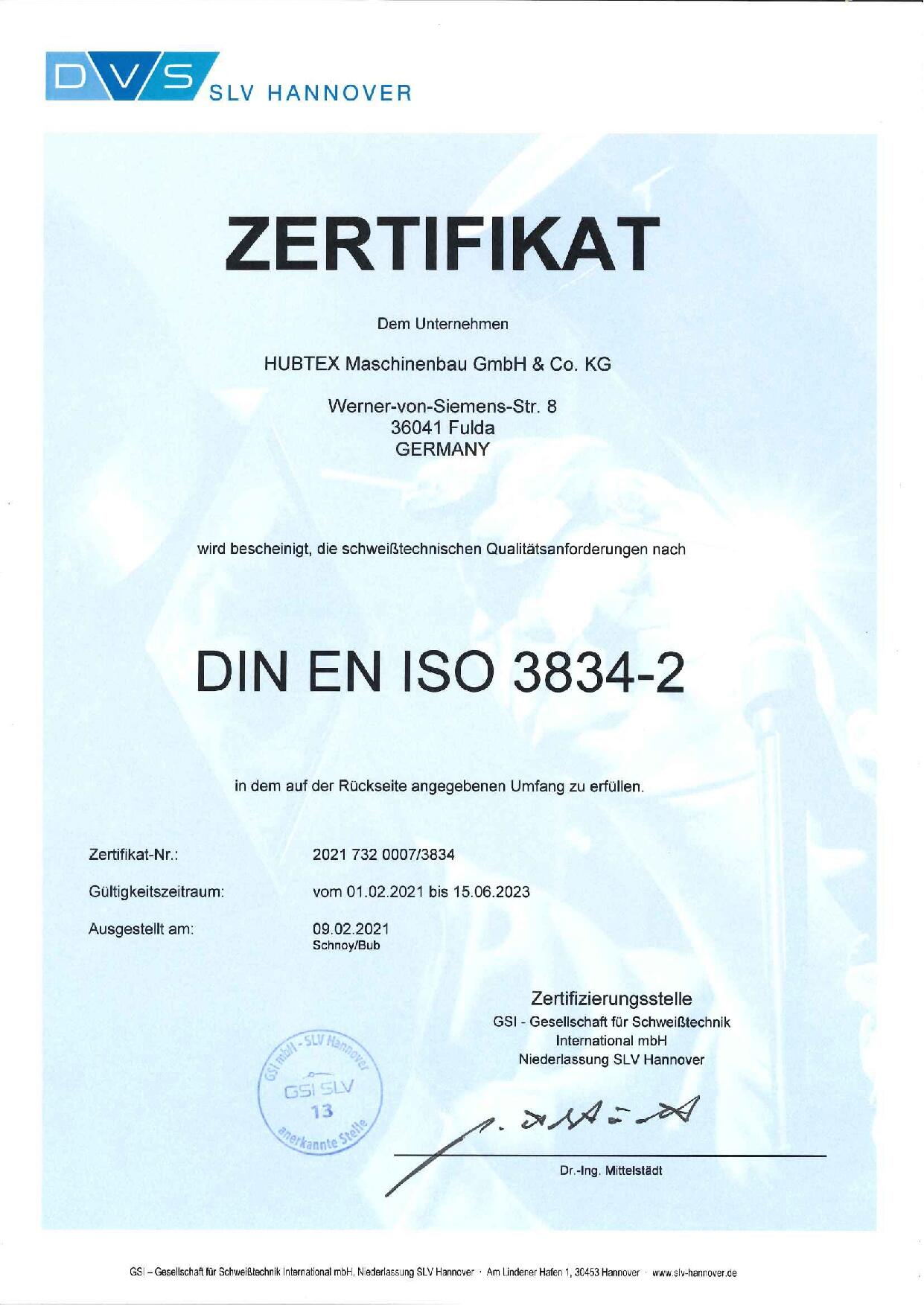 DVS SLV HANNOVER

ZERTIFIKAT

Dem Unternehmen

HUBTEX Maschinenbau GmbH & Co. KG

Werner-von-Siemens-Str. 8
36041 Fulda
GERMANY

wird bescheinigt, die schweißtechnischen Qualitätsanforderungen nach

DIN EN ISO 3834-2

in dem auf der Rückseite angegebenen Umfang zu erfüllen.

Zertifikat-Nr.: 2021 732 0007/3834

Gültigkeitszeitraum: vom 01.02.2021 bis 15.06.2023

Ausgestellt am: 09.02.2021
Schnoy/Bub

Zertifizierungsstelle
GSI - Gesellschaft für Schweißtechnik International mbH
Niederlassung SLV Hannover

GSI mbH - SLV Hannover
GSI SLV
13
anerkannte Stelle

Dr.-Ing. Mittelstädt

GSI – Gesellschaft für Schweißtechnik International mbH, Niederlassung SLV Hannover · Am Lindener Hafen 1, 30453 Hannover · www.slv-hannover.de